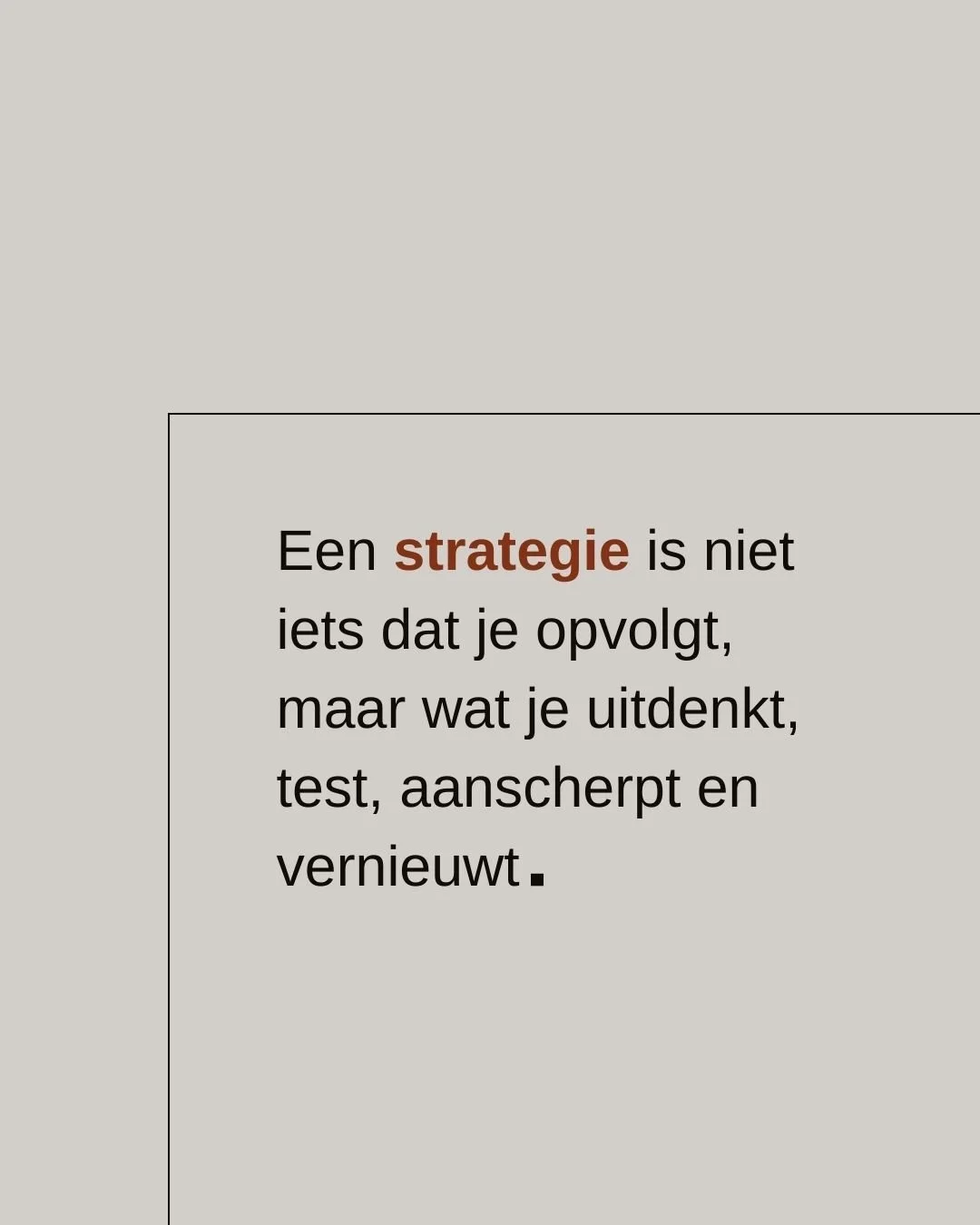 Een strategie is niet iets dat je opvolgt, maar wat je uitdenkt, test, aanscherpt en vernieuwt.